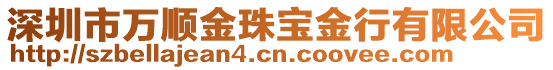 深圳市万顺金珠宝金行有限公司
http://szbellajean4.cn.coovee.com